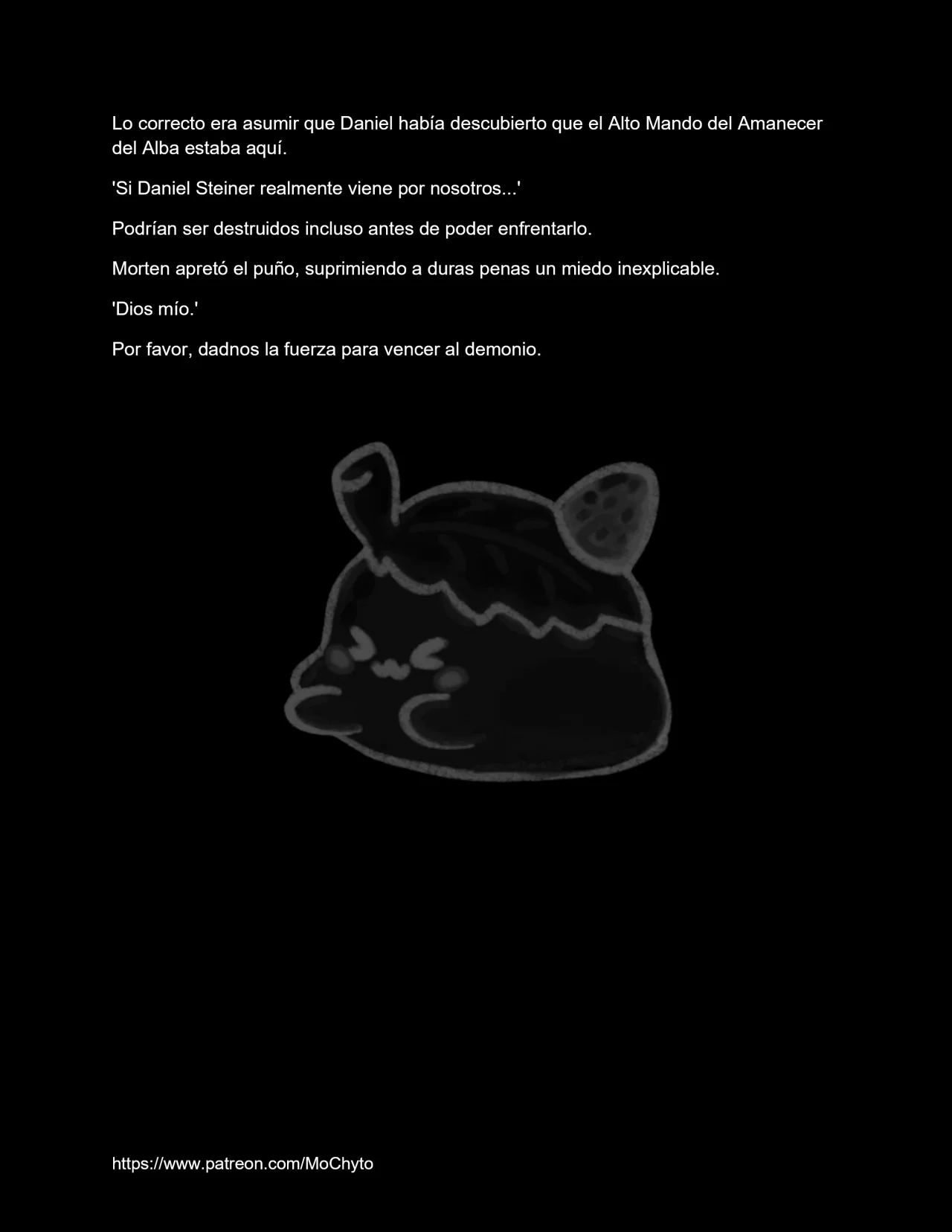 Lo correcto era asumir que Daniel había descubierto que el Alto Mando del Amanecer del Alba estaba aquí.

'Si Daniel Steiner realmente viene por nosotros...'

Podrían ser destruidos incluso antes de poder enfrentarlo.

Morten apretó el puño, suprimiendo a duras penas un miedo inexplicable.

'Dios mío.'

Por favor, dadnos la fuerza para vencer al demonio.

https://www.patreon.com/MoChyto